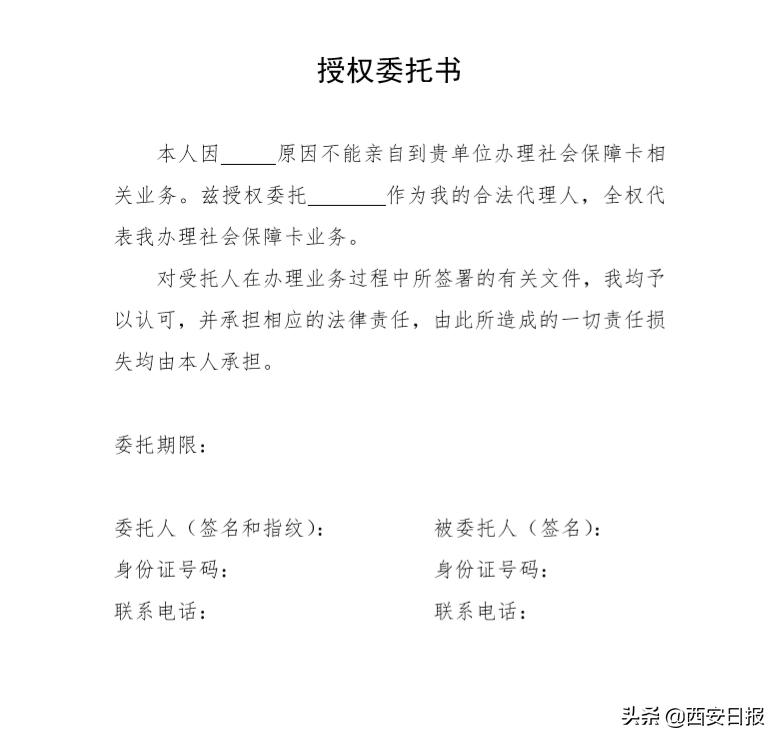 授权委托书

本人因______原因不能亲自到贵单位办理社会保障卡相关业务。兹授权委托________作为我的合法代理人，全权代表我办理社会保障卡业务。

对受托人在办理业务过程中所签署的有关文件，我均予以认可，并承担相应的法律责任，由此所造成的一切责任损失均由本人承担。

委托期限：

委托人（签名和指纹）：
身份证号码：
联系电话：

被委托人（签名）：
身份证号码：
联系电话：

头条 @西安日报